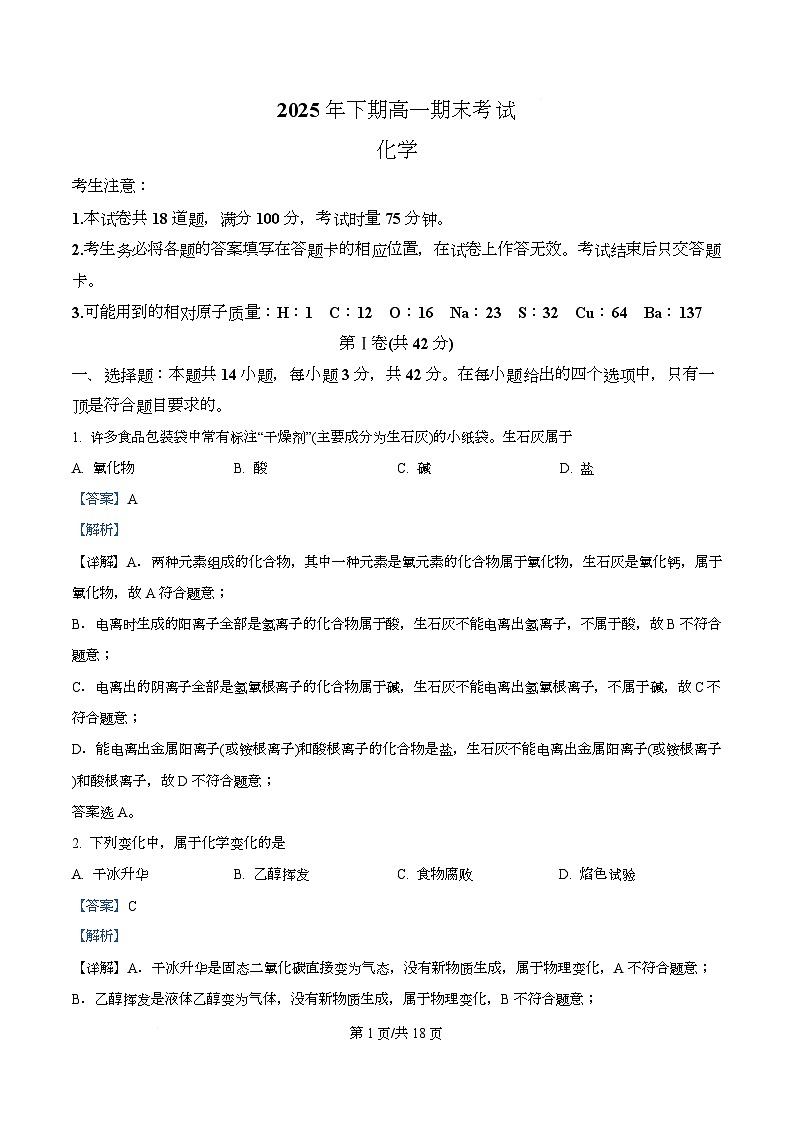 2025年下期高一期末考试

化学

考生注意：

1.本试卷共18道题，满分100分，考试时量75分钟。

2.考生务必将各题的答案填写在答题卡的相应位置，在试卷上作答无效。考试结束后只交答题卡。

3.可能用到的相对原子质量：H：1　C：12　O：16　Na：23　S：32　Cu：64　Ba：137

第Ⅰ卷(共42分)

一、选择题：本题共14小题，每小题3分，共42分。在每小题给出的四个选项中，只有一项是符合题目要求的。

1. 许多食品包装袋中常有标注“干燥剂”(主要成分为生石灰)的小纸袋。生石灰属于

A. 氧化物　　B. 酸　　C. 碱　　D. 盐

【答案】A

【解析】

【详解】A．两种元素组成的化合物，其中一种元素是氧元素的化合物属于氧化物，生石灰是氧化钙，属于氧化物，故A符合题意；

B．电离时生成的阳离子全部是氢离子的化合物属于酸，生石灰不能电离出氢离子，不属于酸，故B不符合题意；

C．电离出的阴离子全部是氢氧根离子的化合物属于碱，生石灰不能电离出氢氧根离子，不属于碱，故C不符合题意；

D．能电离出金属阳离子(或铵根离子)和酸根离子的化合物是盐，生石灰不能电离出金属阳离子(或铵根离子)和酸根离子，故D不符合题意；

答案选A。

2. 下列变化中，属于化学变化的是

A. 干冰升华　　B. 乙醇挥发　　C. 食物腐败　　D. 焰色试验

【答案】C

【解析】

【详解】A．干冰升华是固态二氧化碳直接变为气态，没有新物质生成，属于物理变化，A不符合题意；

B．乙醇挥发是液体乙醇变为气体，没有新物质生成，属于物理变化，B不符合题意；

第1页/共18页